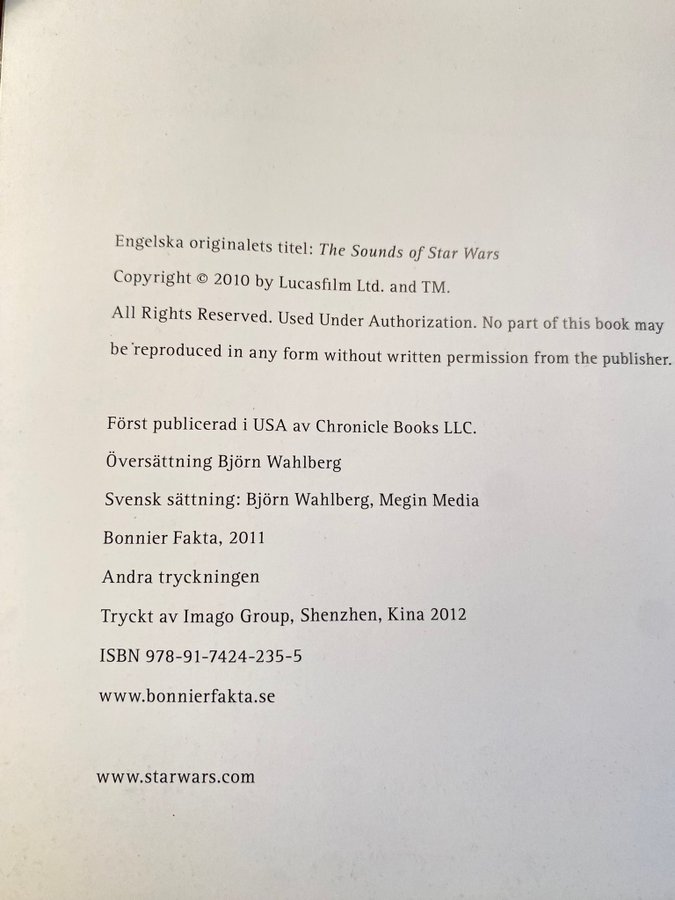 Engelska originalets titel: The Sounds of Star Wars

Copyright © 2010 by Lucasfilm Ltd. and TM.

All Rights Reserved. Used Under Authorization. No part of this book may be reproduced in any form without written permission from the publisher.

Först publicerad i USA av Chronicle Books LLC.

Översättning Björn Wahlberg

Svensk sättning: Björn Wahlberg, Megin Media

Bonnier Fakta, 2011

Andra tryckningen

Tryckt av Imago Group, Shenzhen, Kina 2012

ISBN 978-91-7424-235-5

www.bonnierfakta.se

www.starwars.com